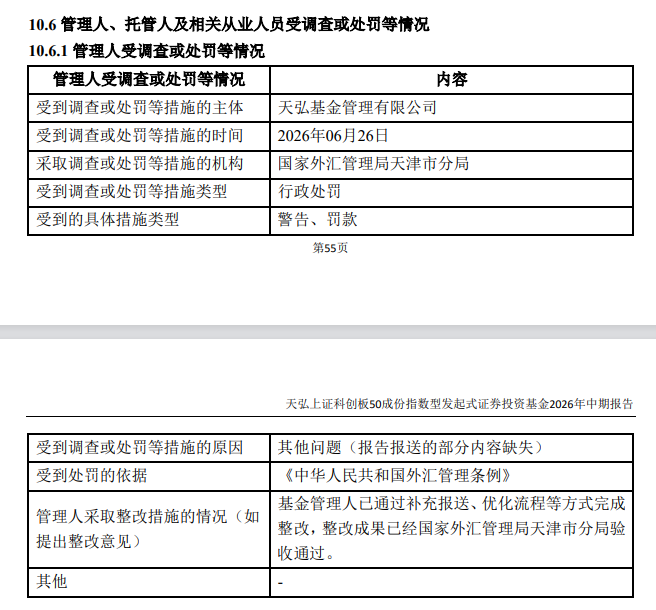 10.6 管理人、托管人及相关从业人员受调查或处罚等情况

10.6.1 管理人受调查或处罚等情况

| 管理人受调查或处罚等情况 | 内容 |
|---|---|
| 受到调查或处罚等措施的主体 | 天弘基金管理有限公司 |
| 受到调查或处罚等措施的时间 | 2026年06月26日 |
| 采取调查或处罚等措施的机构 | 国家外汇管理局天津市分局 |
| 受到调查或处罚等措施类型 | 行政处罚 |
| 受到的具体措施类型 | 警告、罚款 |

第55页

天弘上证科创板50成份指数型发起式证券投资基金2026年中期报告

| 受到调查或处罚等措施的原因 | 其他问题（报告报送的部分内容缺失） |
|---|---|
| 受到处罚的依据 | 《中华人民共和国外汇管理条例》 |
| 管理人采取整改措施的情况（如提出整改意见） | 基金管理人已通过补充报送、优化流程等方式完成整改，整改成果已经国家外汇管理局天津市分局验收通过。 |
| 其他 | - |